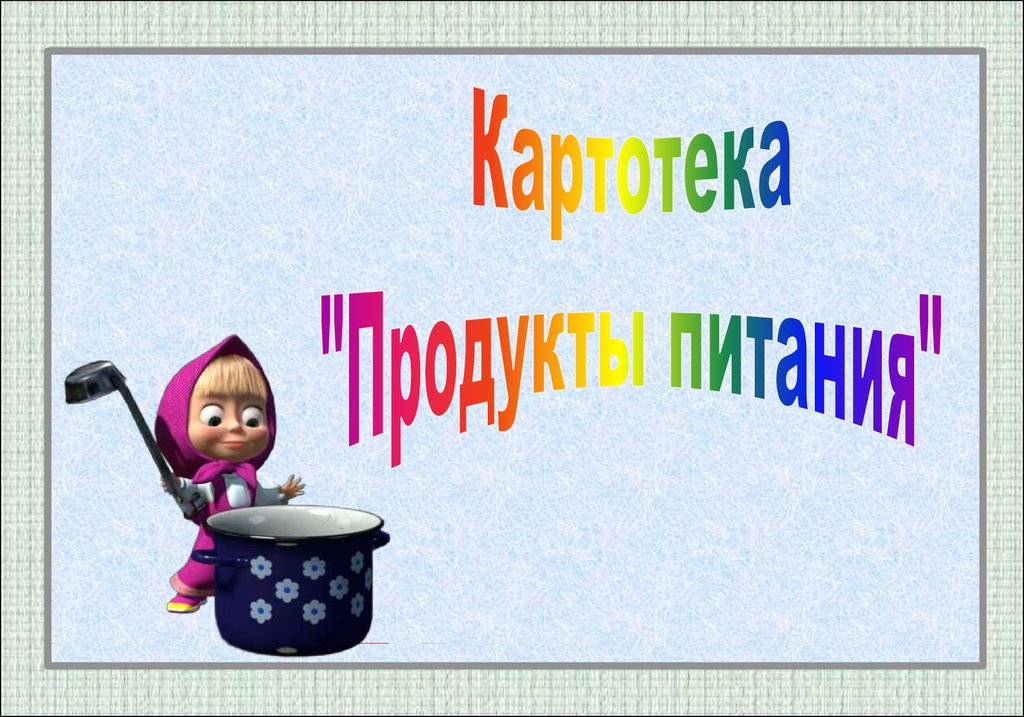 Картотека

"Продукты питания"